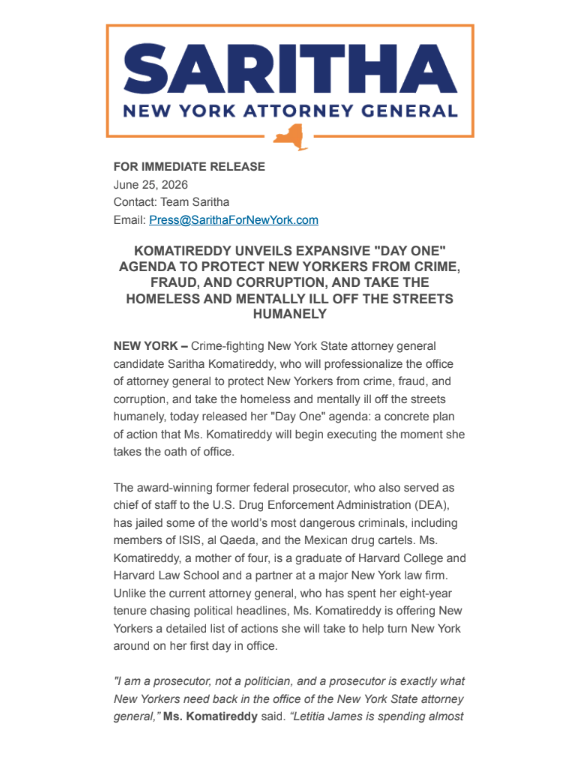 SARITHA
NEW YORK ATTORNEY GENERAL

FOR IMMEDIATE RELEASE
June 25, 2026
Contact: Team Saritha
Email: Press@SarithaForNewYork.com

KOMATIREDDY UNVEILS EXPANSIVE "DAY ONE" AGENDA TO PROTECT NEW YORKERS FROM CRIME, FRAUD, AND CORRUPTION, AND TAKE THE HOMELESS AND MENTALLY ILL OFF THE STREETS HUMANELY

NEW YORK – Crime-fighting New York State attorney general candidate Saritha Komatireddy, who will professionalize the office of attorney general to protect New Yorkers from crime, fraud, and corruption, and take the homeless and mentally ill off the streets humanely, today released her "Day One" agenda: a concrete plan of action that Ms. Komatireddy will begin executing the moment she takes the oath of office.

The award-winning former federal prosecutor, who also served as chief of staff to the U.S. Drug Enforcement Administration (DEA), has jailed some of the world's most dangerous criminals, including members of ISIS, al Qaeda, and the Mexican drug cartels. Ms. Komatireddy, a mother of four, is a graduate of Harvard College and Harvard Law School and a partner at a major New York law firm. Unlike the current attorney general, who has spent her eight-year tenure chasing political headlines, Ms. Komatireddy is offering New Yorkers a detailed list of actions she will take to help turn New York around on her first day in office.

"I am a prosecutor, not a politician, and a prosecutor is exactly what New Yorkers need back in the office of the New York State attorney general," Ms. Komatireddy said. "Letitia James is spending almost